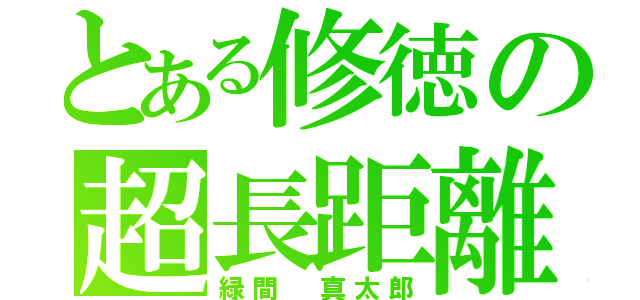 とある修徳の
超長距離
緑間　真太郎